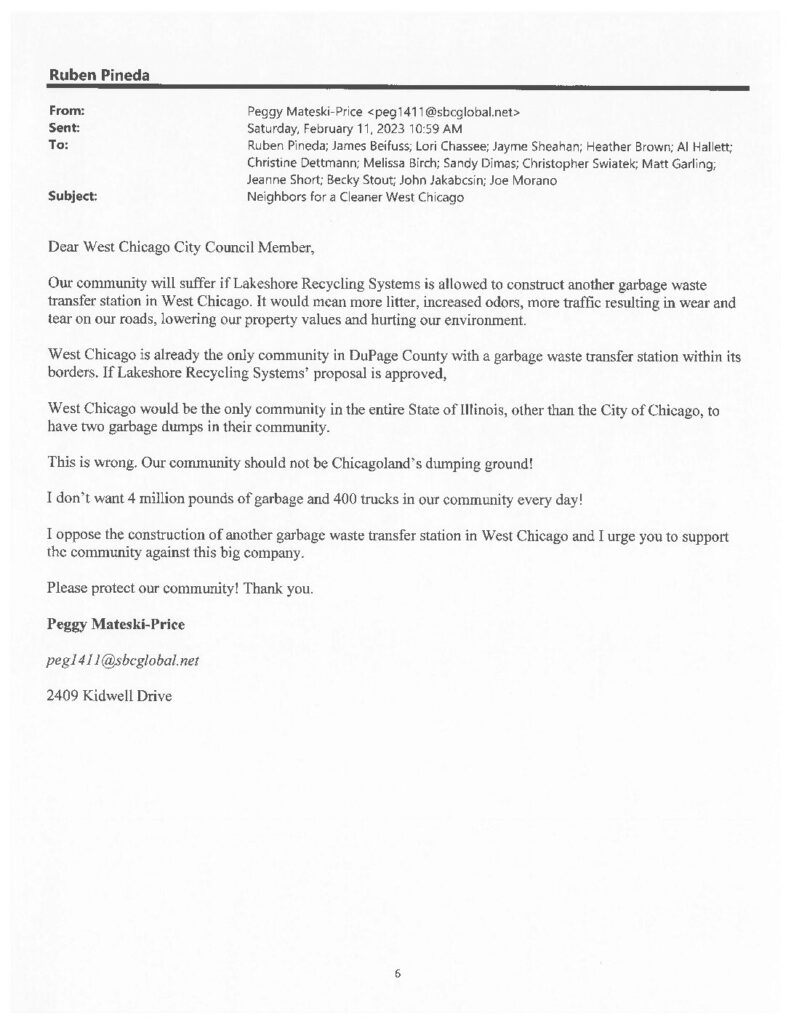 Ruben Pineda

From: Peggy Mateski-Price <peg1411@sbcglobal.net>
Sent: Saturday, February 11, 2023 10:59 AM
To: Ruben Pineda; James Beifuss; Lori Chassee; Jayme Sheahan; Heather Brown; Al Hallett; Christine Dettmann; Melissa Birch; Sandy Dimas; Christopher Swiatek; Matt Garling; Jeanne Short; Becky Stout; John Jakabcsin; Joe Morano
Subject: Neighbors for a Cleaner West Chicago

Dear West Chicago City Council Member,

Our community will suffer if Lakeshore Recycling Systems is allowed to construct another garbage waste transfer station in West Chicago. It would mean more litter, increased odors, more traffic resulting in wear and tear on our roads, lowering our property values and hurting our environment.

West Chicago is already the only community in DuPage County with a garbage waste transfer station within its borders. If Lakeshore Recycling Systems' proposal is approved,

West Chicago would be the only community in the entire State of Illinois, other than the City of Chicago, to have two garbage dumps in their community.

This is wrong. Our community should not be Chicagoland's dumping ground!

I don't want 4 million pounds of garbage and 400 trucks in our community every day!

I oppose the construction of another garbage waste transfer station in West Chicago and I urge you to support the community against this big company.

Please protect our community! Thank you.

Peggy Mateski-Price

peg1411@sbcglobal.net

2409 Kidwell Drive

6